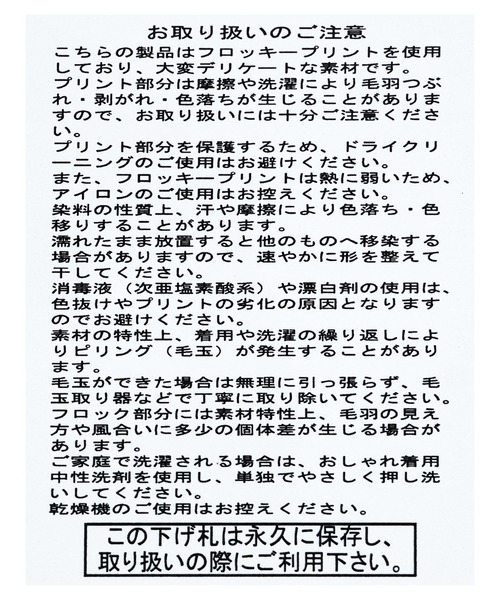 お取り扱いのご注意

こちらの製品はフロッキープリントを使用しており、大変デリケートな素材です。

プリント部分は摩擦や洗濯により毛羽つぶれ・剥がれ・色落ちが生じることがありますので、お取り扱いには十分ご注意ください。

プリント部分を保護するため、ドライクリーニングのご使用はお避けください。

また、フロッキープリントは熱に弱いため、アイロンのご使用はお控えください。

染料の性質上、汗や摩擦により色落ち・色移りすることがあります。

濡れたまま放置すると他のものへ移染する場合がありますので、速やかに形を整えて干してください。

消毒液（次亜塩素酸系）や漂白剤の使用は、色抜けやプリントの劣化の原因となりますのでお避けください。

素材の特性上、着用や洗濯の繰り返しによりピリング（毛玉）が発生することがあります。

毛玉ができた場合は無理に引っ張らず、毛玉取り器などで丁寧に取り除いてください。

フロック部分には素材特性上、毛羽の見え方や風合いに多少の個体差が生じる場合があります。

ご家庭で洗濯される場合は、おしゃれ着用中性洗剤を使用し、単独でやさしく押し洗いしてください。

乾燥機のご使用はお控えください。

この下げ札は永久に保存し、取り扱いの際にご利用下さい。